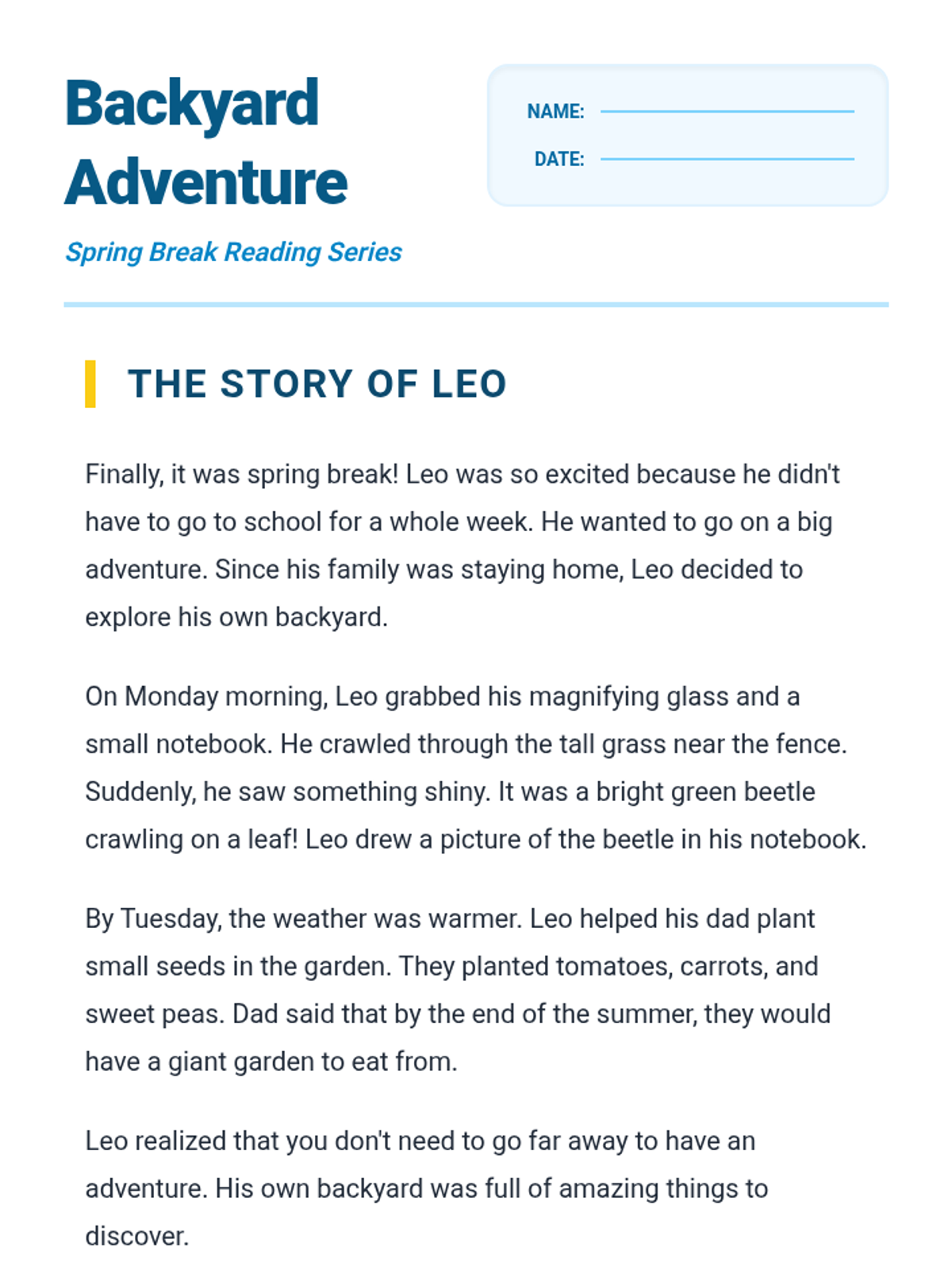 Backyard Adventure

Spring Break Reading Series

NAME:

DATE:

THE STORY OF LEO

Finally, it was spring break! Leo was so excited because he didn't have to go to school for a whole week. He wanted to go on a big adventure. Since his family was staying home, Leo decided to explore his own backyard.

On Monday morning, Leo grabbed his magnifying glass and a small notebook. He crawled through the tall grass near the fence. Suddenly, he saw something shiny. It was a bright green beetle crawling on a leaf! Leo drew a picture of the beetle in his notebook.

By Tuesday, the weather was warmer. Leo helped his dad plant small seeds in the garden. They planted tomatoes, carrots, and sweet peas. Dad said that by the end of the summer, they would have a giant garden to eat from.

Leo realized that you don't need to go far away to have an adventure. His own backyard was full of amazing things to discover.